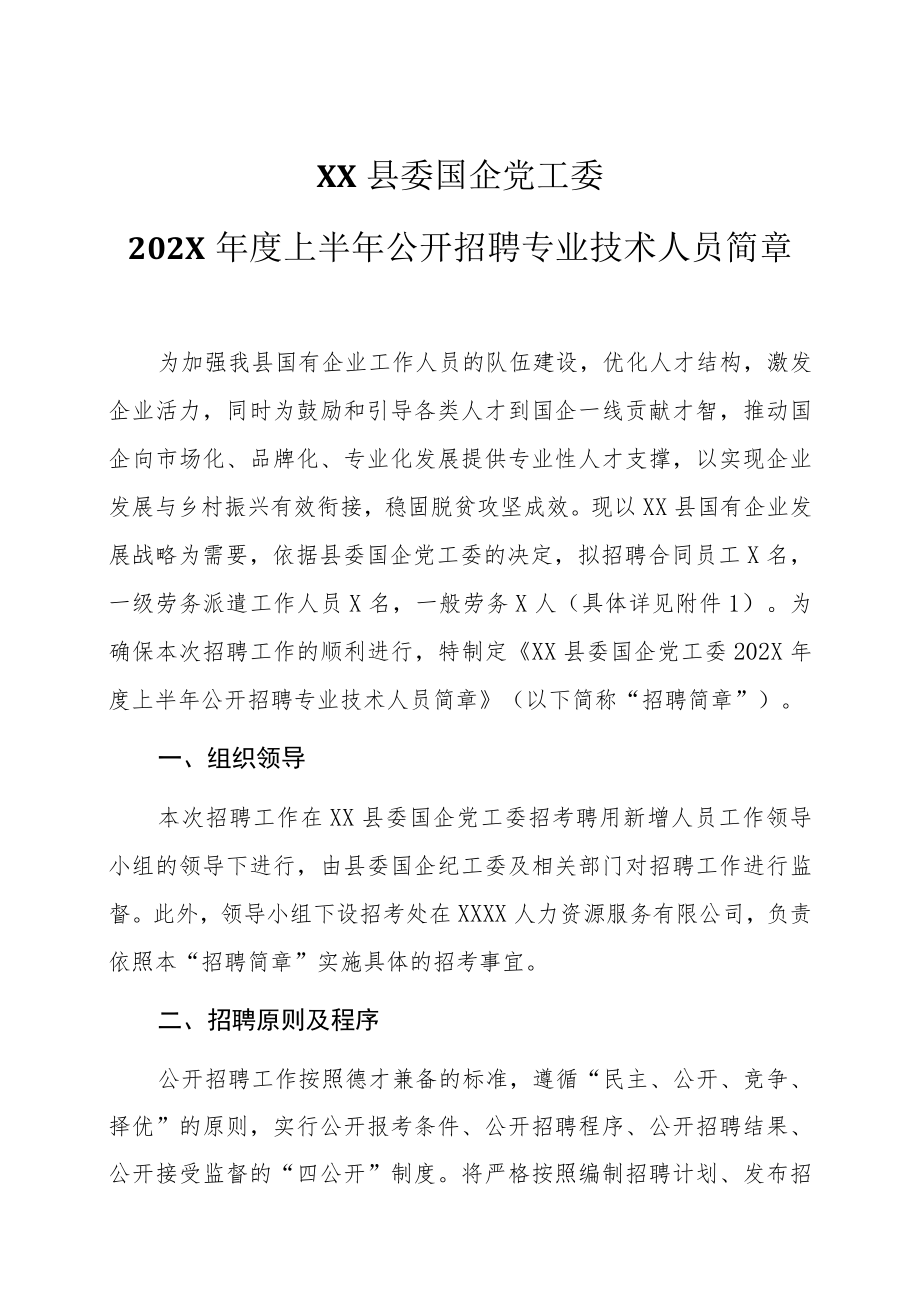 XX 县委国企党工委

202X 年度上半年公开招聘专业技术人员简章

为加强我县国有企业工作人员的队伍建设，优化人才结构，激发企业活力，同时为鼓励和引导各类人才到国企一线贡献才智，推动国企向市场化、品牌化、专业化发展提供专业性人才支撑，以实现企业发展与乡村振兴有效衔接，稳固脱贫攻坚成效。现以 XX 县国有企业发展战略为需要，依据县委国企党工委的决定，拟招聘合同员工 X 名，一级劳务派遣工作人员 X 名，一般劳务 X 人（具体详见附件 1）。为确保本次招聘工作的顺利进行，特制定《XX 县委国企党工委 202X 年度上半年公开招聘专业技术人员简章》（以下简称“招聘简章”）。

一、组织领导

本次招聘工作在 XX 县委国企党工委招考聘用新增人员工作领导小组的领导下进行，由县委国企纪工委及相关部门对招聘工作进行监督。此外，领导小组下设招考处在 XXXX 人力资源服务有限公司，负责依照本“招聘简章”实施具体的招考事宜。

二、招聘原则及程序

公开招聘工作按照德才兼备的标准，遵循“民主、公开、竞争、择优”的原则，实行公开报考条件、公开招聘程序、公开招聘结果、公开接受监督的“四公开”制度。将严格按照编制招聘计划、发布招